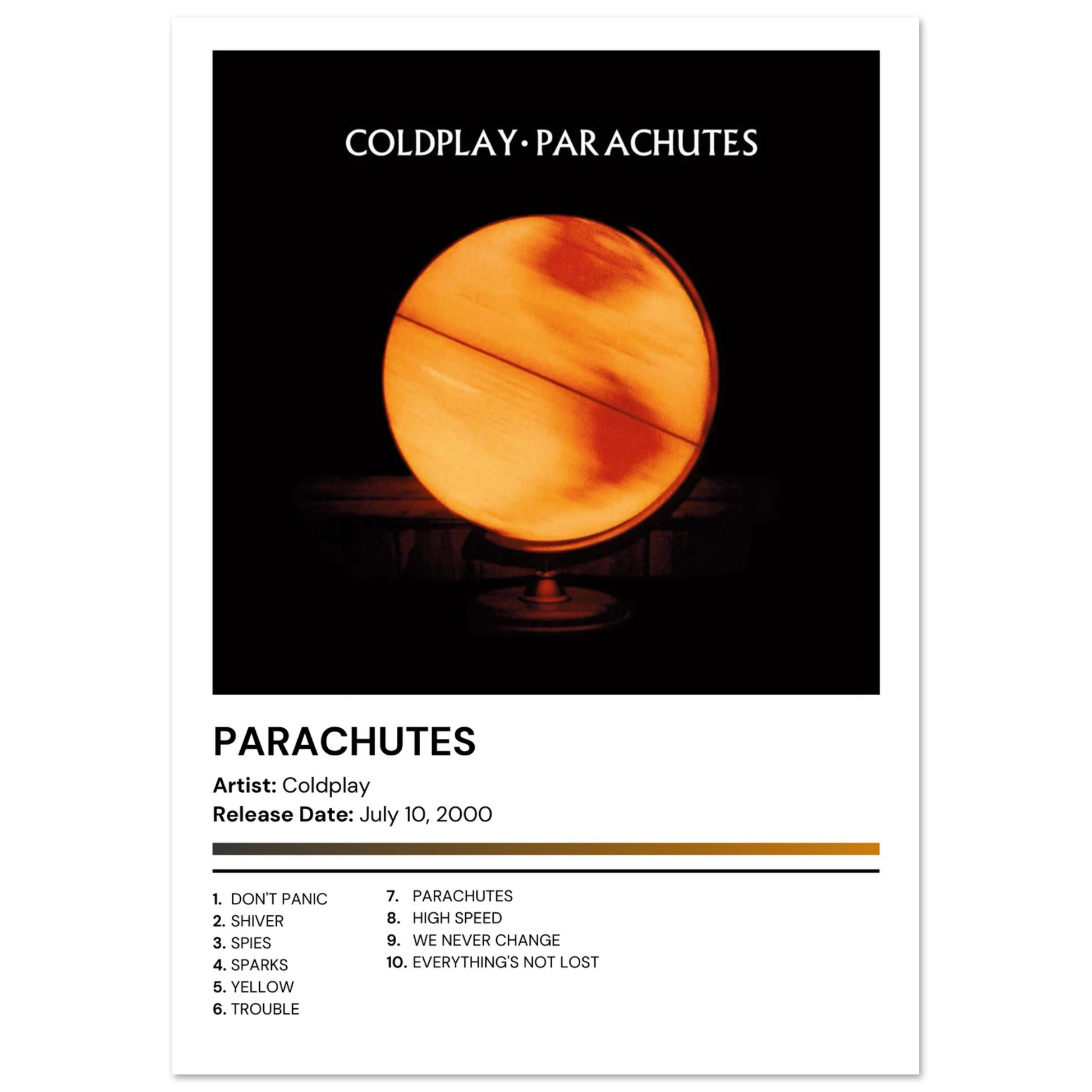 COLDPLAY · PARACHUTES

PARACHUTES

Artist: Coldplay
Release Date: July 10, 2000

1. DON'T PANIC
2. SHIVER
3. SPIES
4. SPARKS
5. YELLOW
6. TROUBLE

7. PARACHUTES
8. HIGH SPEED
9. WE NEVER CHANGE
10. EVERYTHING'S NOT LOST